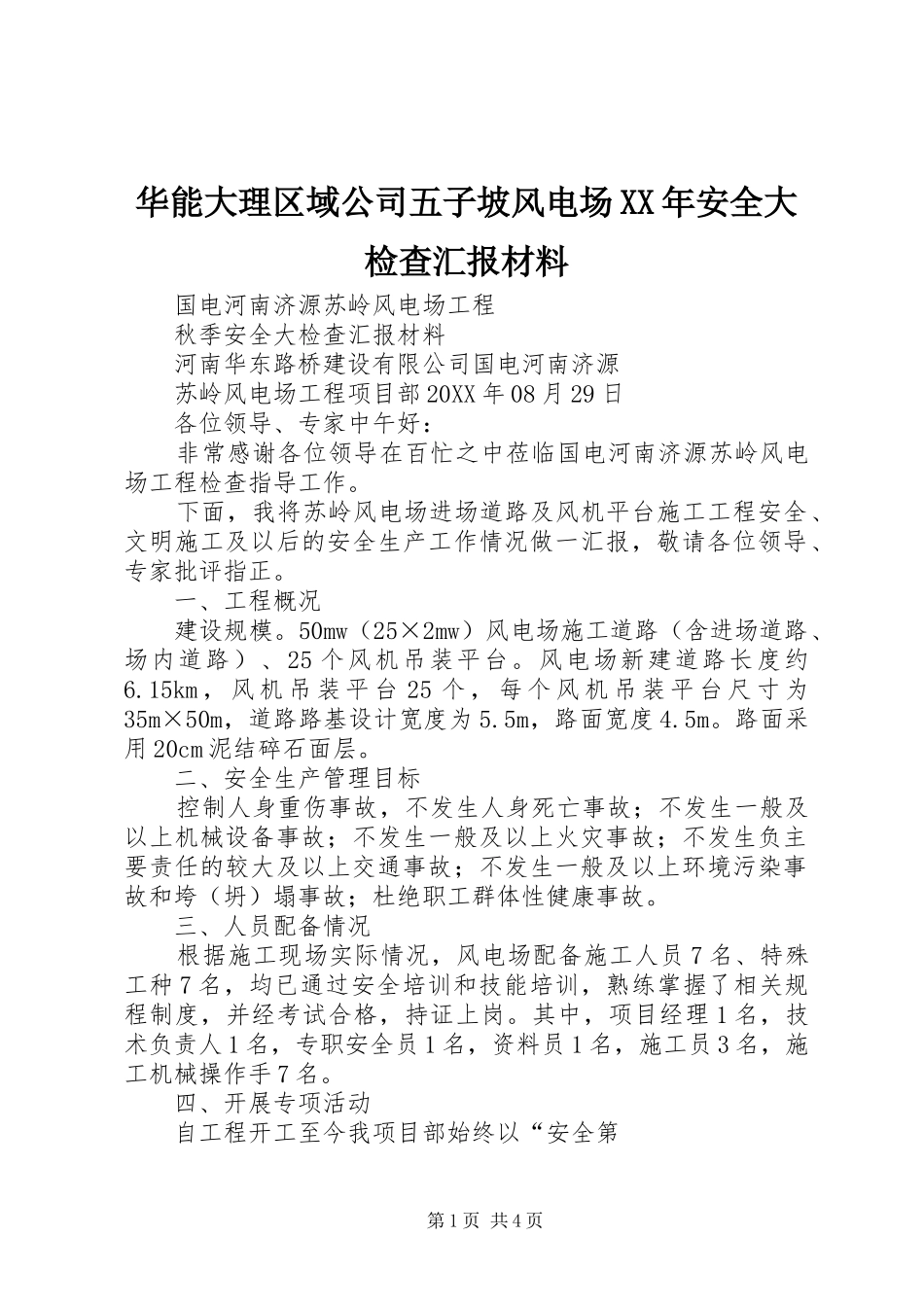 华能大理区域公司五子坡风电场XX年安全大检查汇报材料

国电河南济源苏岭风电场工程

秋季安全大检查汇报材料

河南华东路桥建设有限公司国电河南济源

苏岭风电场工程项目部20XX年08月29日

各位领导、专家中午好：

非常感谢各位领导在百忙之中莅临国电河南济源苏岭风电场工程检查指导工作。

下面，我将苏岭风电场进场道路及风机平台施工工程安全、文明施工及以后的安全生产工作情况做一汇报，敬请各位领导、专家批评指正。

一、工程概况

建设规模。50mw（25×2mw）风电场施工道路（含进场道路、场内道路）、25个风机吊装平台。风电场新建道路长度约6.15km，风机吊装平台25个，每个风机吊装平台尺寸为35m×50m，道路路基设计宽度为5.5m，路面宽度4.5m。路面采用20cm泥结碎石面层。

二、安全生产管理目标

控制人身重伤事故，不发生人身死亡事故；不发生一般及以上机械设备事故；不发生一般及以上火灾事故；不发生负主要责任的较大及以上交通事故；不发生一般及以上环境污染事故和垮（坍）塌事故；杜绝职工群体性健康事故。

三、人员配备情况

根据施工现场实际情况，风电场配备施工人员7名、特殊工种7名，均已通过安全培训和技能培训，熟练掌握了相关规程制度，并经考试合格，持证上岗。其中，项目经理1名，技术负责人1名，专职安全员1名，资料员1名，施工员3名，施工机械操作手7名。

四、开展专项活动

自工程开工至今我项目部始终以“安全第

第1页 共4页